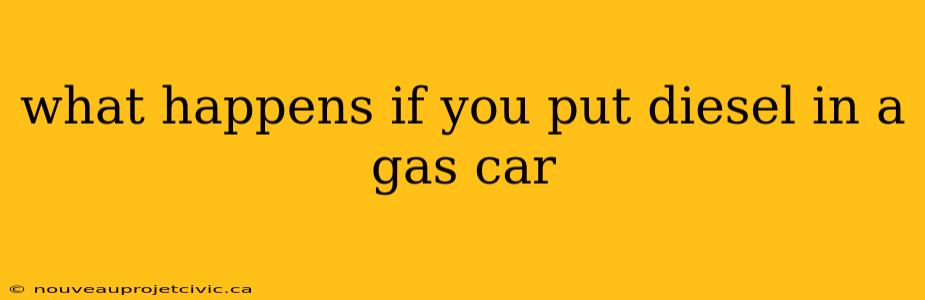 what happens if you put diesel in a gas car

© nouveauprojetcivic.ca